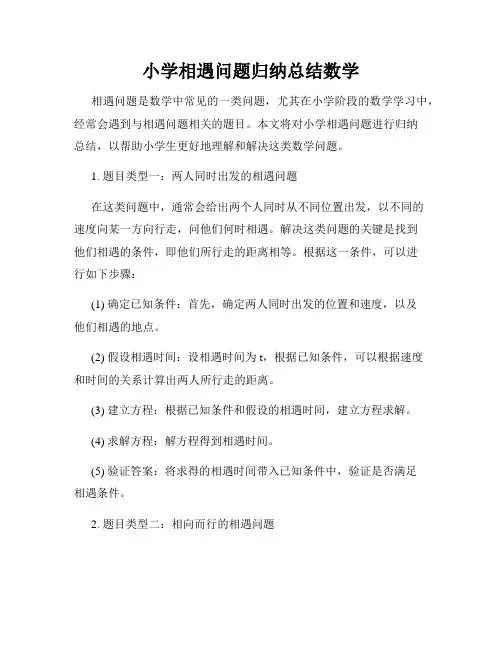 小学相遇问题归纳总结数学

相遇问题是数学中常见的一类问题，尤其在小学阶段的数学学习中，经常会遇到与相遇问题相关的题目。本文将对小学相遇问题进行归纳总结，以帮助小学生更好地理解和解决这类数学问题。

1. 题目类型一：两人同时出发的相遇问题

在这类问题中，通常会给出两个人同时从不同位置出发，以不同的速度向某一方向行走，问他们何时相遇。解决这类问题的关键是找到他们相遇的条件，即他们所行走的距离相等。根据这一条件，可以进行如下步骤：

(1) 确定已知条件：首先，确定两人同时出发的位置和速度，以及他们相遇的地点。

(2) 假设相遇时间：设相遇时间为 t，根据已知条件，可以根据速度和时间的关系计算出两人所行走的距离。

(3) 建立方程：根据已知条件和假设的相遇时间，建立方程求解。

(4) 求解方程：解方程得到相遇时间。

(5) 验证答案：将求得的相遇时间带入已知条件中，验证是否满足相遇条件。

2. 题目类型二：相向而行的相遇问题